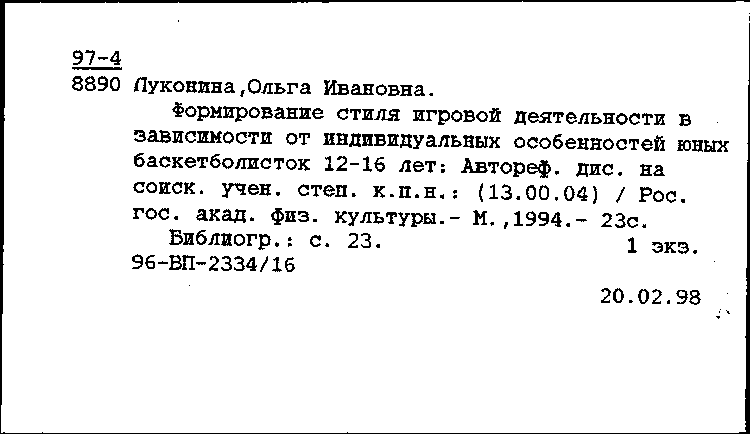 97-4
8890 Луконина,Ольга Ивановна.

Формирование стиля игровой деятельности в зависимости от индивидуальных особенностей юных баскетболисток 12-16 лет: Автореф. дис. на соиск. учен. степ. к.п.н.: (13.00.04) / Рос. гос. акад. физ. культуры.- М.,1994.- 23с.

Библиогр.: с. 23. 1 экз.
96-ВП-2334/16

20.02.98